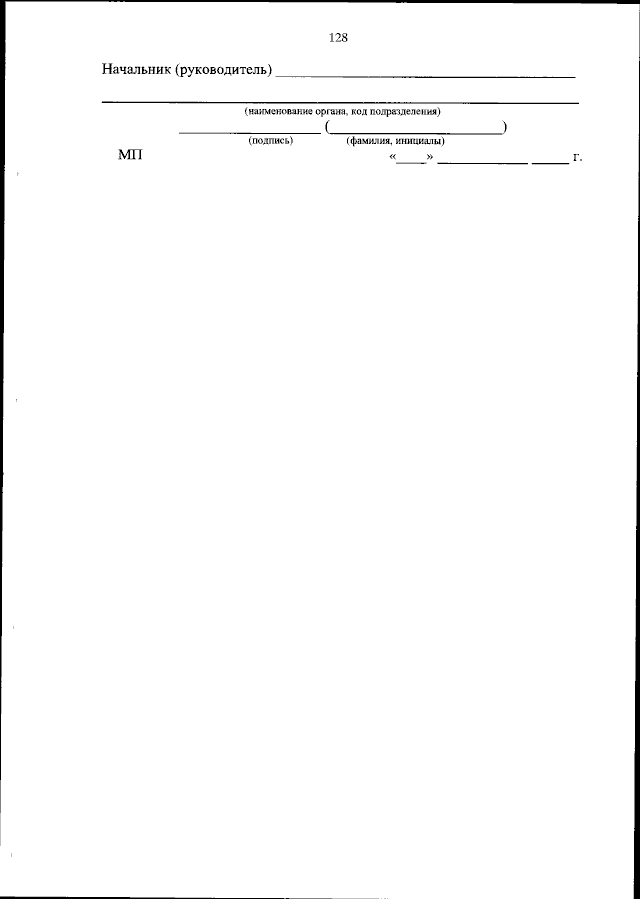 128

Начальник (руководитель) ____

____

(наименование органа, код подразделения)

____ (____)

(подпись) (фамилия, инициалы)

МП «____» ____ ____ г.